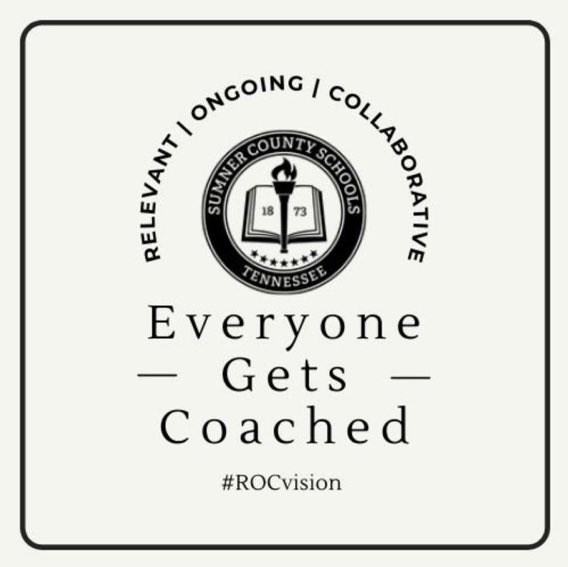 RELEVANT | ONGOING | COLLABORATIVE

SUMNER COUNTY SCHOOLS
18 73
TENNESSEE

Everyone
— Gets —
Coached

#ROCvision